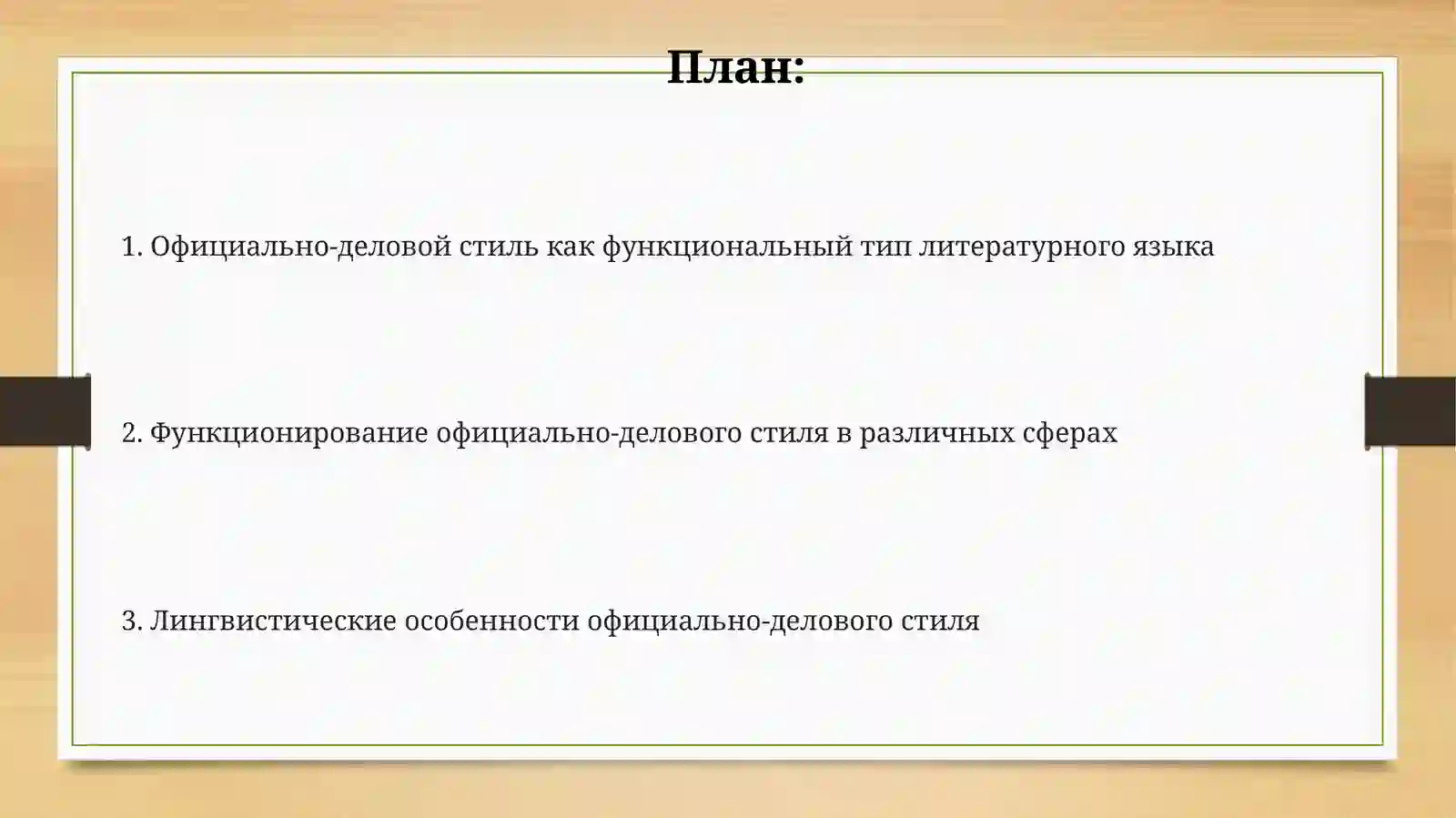 План:

1. Официально-деловой стиль как функциональный тип литературного языка

2. Функционирование официально-делового стиля в различных сферах

3. Лингвистические особенности официально-делового стиля